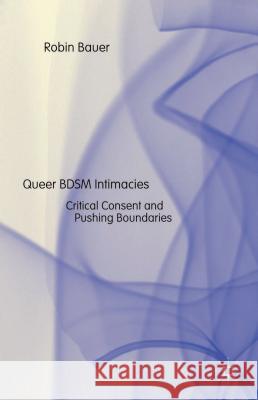 Robin Bauer

Queer BDSM Intimacies

Critical Consent and Pushing Boundaries

Kraina Książek